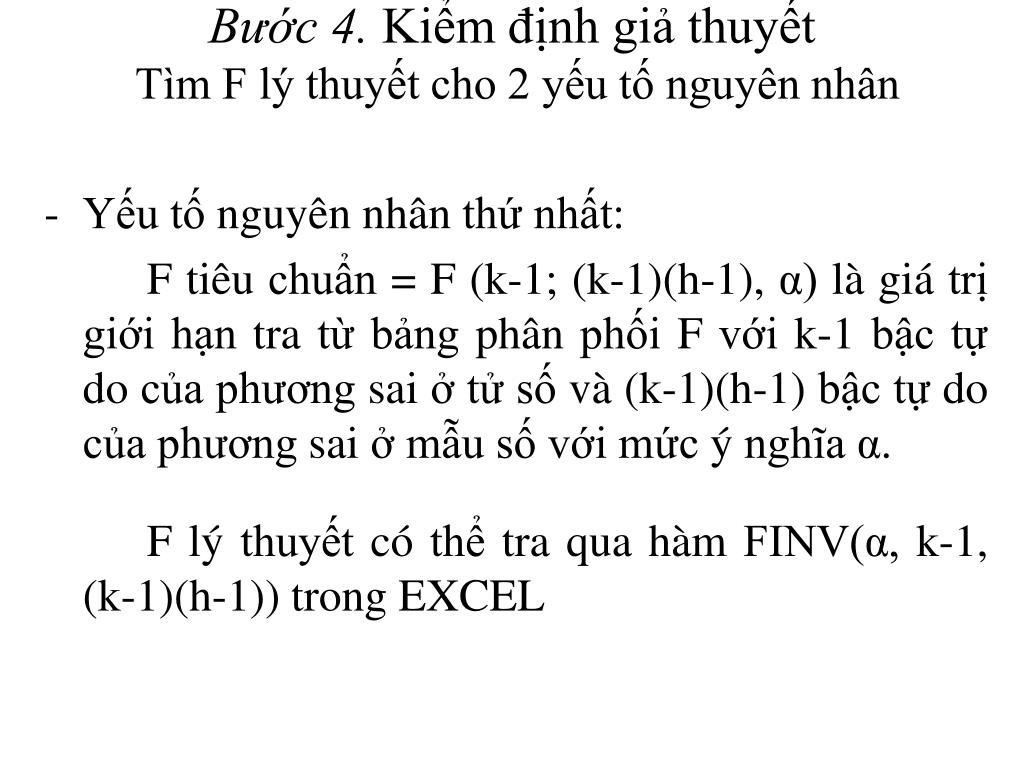 Bước 4. Kiểm định giả thuyết
Tìm F lý thuyết cho 2 yếu tố nguyên nhân

- Yếu tố nguyên nhân thứ nhất:

F tiêu chuẩn = F (k-1; (k-1)(h-1), α) là giá trị giới hạn tra từ bảng phân phối F với k-1 bậc tự do của phương sai ở tử số và (k-1)(h-1) bậc tự do của phương sai ở mẫu số với mức ý nghĩa α.

F lý thuyết có thể tra qua hàm FINV(α, k-1, (k-1)(h-1)) trong EXCEL